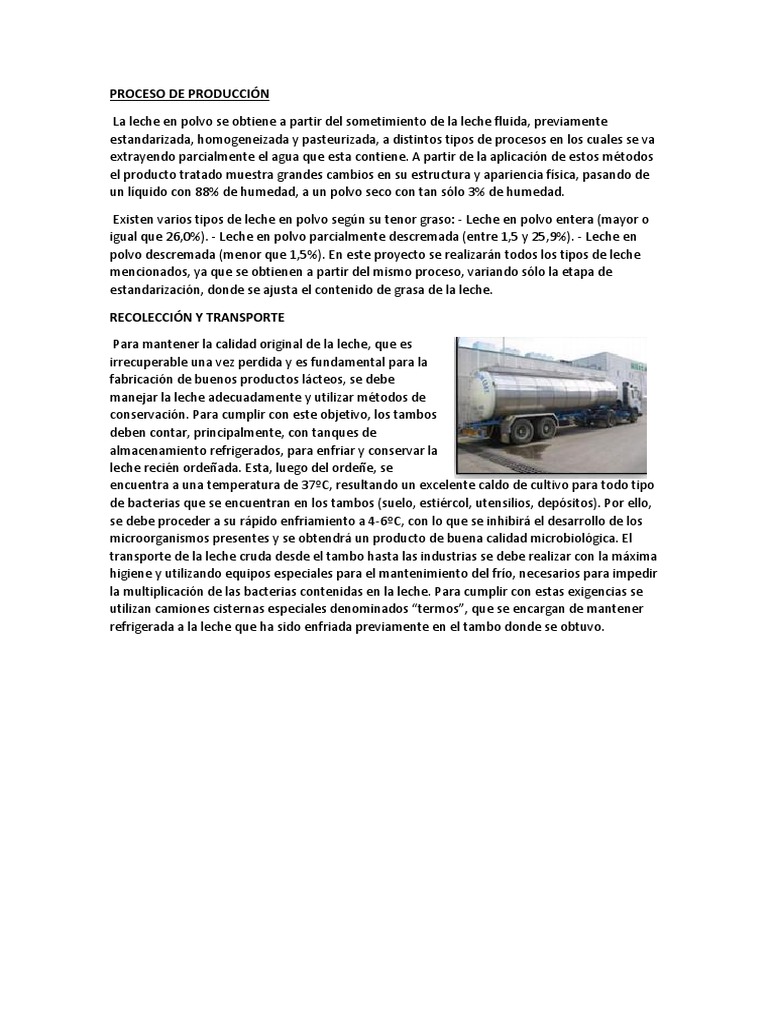 PROCESO DE PRODUCCIÓN

La leche en polvo se obtiene a partir del sometimiento de la leche fluida, previamente estandarizada, homogeneizada y pasteurizada, a distintos tipos de procesos en los cuales se va extrayendo parcialmente el agua que esta contiene. A partir de la aplicación de estos métodos el producto tratado muestra grandes cambios en su estructura y apariencia física, pasando de un líquido con 88% de humedad, a un polvo seco con tan sólo 3% de humedad.

Existen varios tipos de leche en polvo según su tenor graso: - Leche en polvo entera (mayor o igual que 26,0%). - Leche en polvo parcialmente descremada (entre 1,5 y 25,9%). - Leche en polvo descremada (menor que 1,5%). En este proyecto se realizarán todos los tipos de leche mencionados, ya que se obtienen a partir del mismo proceso, variando sólo la etapa de estandarización, donde se ajusta el contenido de grasa de la leche.

RECOLECCIÓN Y TRANSPORTE

Para mantener la calidad original de la leche, que es irrecuperable una vez perdida y es fundamental para la fabricación de buenos productos lácteos, se debe manejar la leche adecuadamente y utilizar métodos de conservación. Para cumplir con este objetivo, los tambos deben contar, principalmente, con tanques de almacenamiento refrigerados, para enfriar y conservar la leche recién ordeñada. Esta, luego del ordeñe, se encuentra a una temperatura de 37ºC, resultando un excelente caldo de cultivo para todo tipo de bacterias que se encuentran en los tambos (suelo, estiércol, utensilios, depósitos). Por ello, se debe proceder a su rápido enfriamiento a 4-6ºC, con lo que se inhibirá el desarrollo de los microorganismos presentes y se obtendrá un producto de buena calidad microbiológica. El transporte de la leche cruda desde el tambo hasta las industrias se debe realizar con la máxima higiene y utilizando equipos especiales para el mantenimiento del frío, necesarios para impedir la multiplicación de las bacterias contenidas en la leche. Para cumplir con estas exigencias se utilizan camiones cisternas especiales denominados “termos”, que se encargan de mantener refrigerada a la leche que ha sido enfriada previamente en el tambo donde se obtuvo.